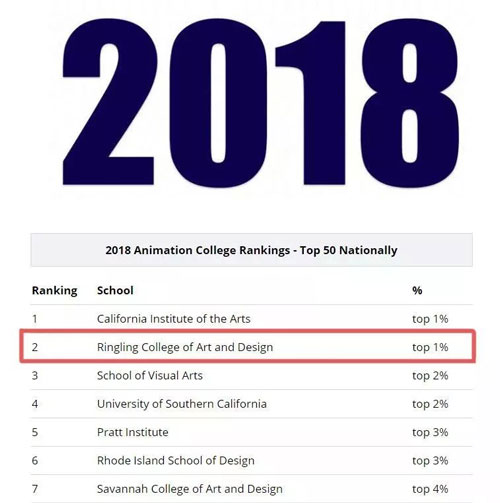 2018

2018 Animation College Rankings - Top 50 Nationally

| Ranking | School | % |
|---|---|---|
| 1 | California Institute of the Arts | top 1% |
| 2 | Ringling College of Art and Design | top 1% |
| 3 | School of Visual Arts | top 2% |
| 4 | University of Southern California | top 2% |
| 5 | Pratt Institute | top 3% |
| 6 | Rhode Island School of Design | top 3% |
| 7 | Savannah College of Art and Design | top 4% |